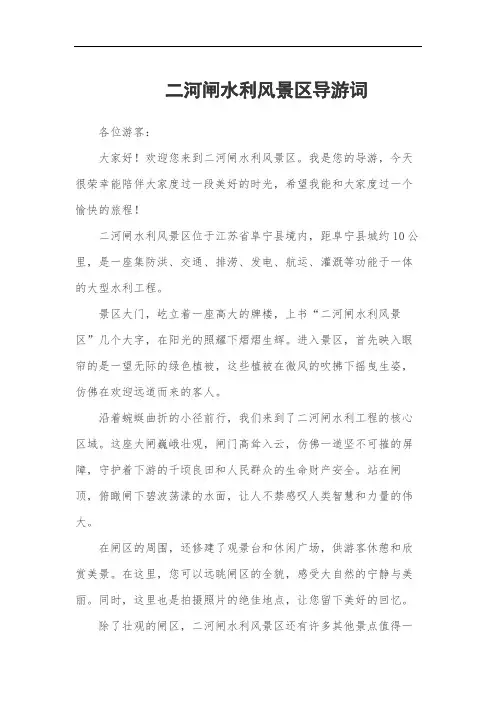 二河闸水利风景区导游词

各位游客：

大家好！欢迎您来到二河闸水利风景区。我是您的导游，今天很荣幸能陪伴大家度过一段美好的时光，希望我能和大家度过一个愉快的旅程！

二河闸水利风景区位于江苏省阜宁县境内，距阜宁县城约10公里，是一座集防洪、交通、排涝、发电、航运、灌溉等功能于一体的大型水利工程。

景区大门，屹立着一座高大的牌楼，上书“二河闸水利风景区”几个大字，在阳光的照耀下熠熠生辉。进入景区，首先映入眼帘的是一望无际的绿色植被，这些植被在微风的吹拂下摇曳生姿，仿佛在欢迎远道而来的客人。

沿着蜿蜒曲折的小径前行，我们来到了二河闸水利工程的核心区域。这座大闸巍峨壮观，闸门高耸入云，仿佛一道坚不可摧的屏障，守护着下游的千顷良田和人民群众的生命财产安全。站在闸顶，俯瞰闸下碧波荡漾的水面，让人不禁感叹人类智慧和力量的伟大。

在闸区的周围，还修建了观景台和休闲广场，供游客休憩和欣赏美景。在这里，您可以远眺闸区的全貌，感受大自然的宁静与美丽。同时，这里也是拍摄照片的绝佳地点，让您留下美好的回忆。

除了壮观的闸区，二河闸水利风景区还有许多其他景点值得一